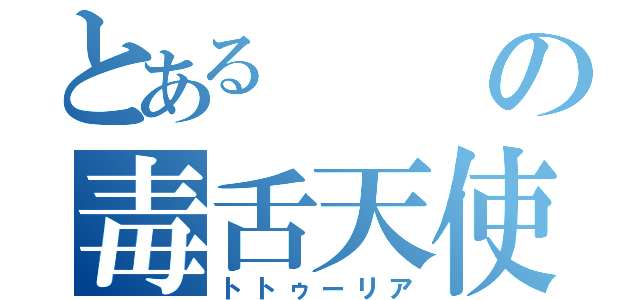 とある　の
毒舌天使
トトゥーリア